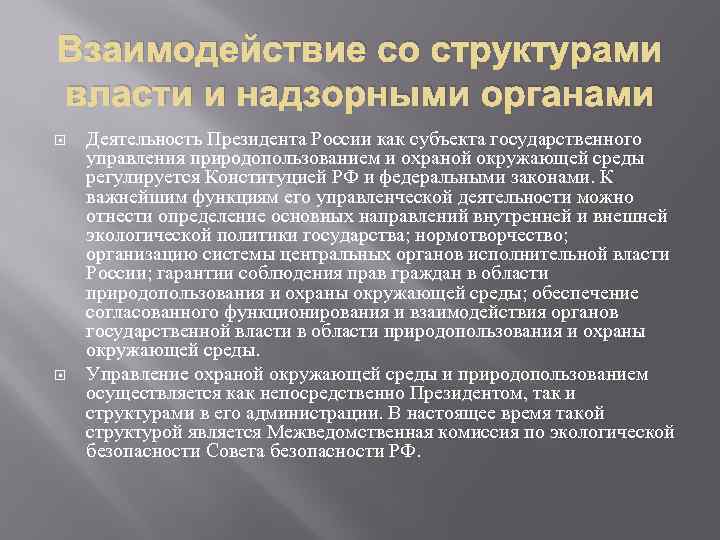 Взаимодействие со структурами власти и надзорными органами

Деятельность Президента России как субъекта государственного управления природопользованием и охраной окружающей среды регулируется Конституцией РФ и федеральными законами. К важнейшим функциям его управленческой деятельности можно отнести определение основных направлений внутренней и внешней экологической политики государства; нормотворчество; организацию системы центральных органов исполнительной власти России; гарантии соблюдения прав граждан в области природопользования и охраны окружающей среды; обеспечение согласованного функционирования и взаимодействия органов государственной власти в области природопользования и охраны окружающей среды.

Управление охраной окружающей среды и природопользованием осуществляется как непосредственно Президентом, так и структурами в его администрации. В настоящее время такой структурой является Межведомственная комиссия по экологической безопасности Совета безопасности РФ.